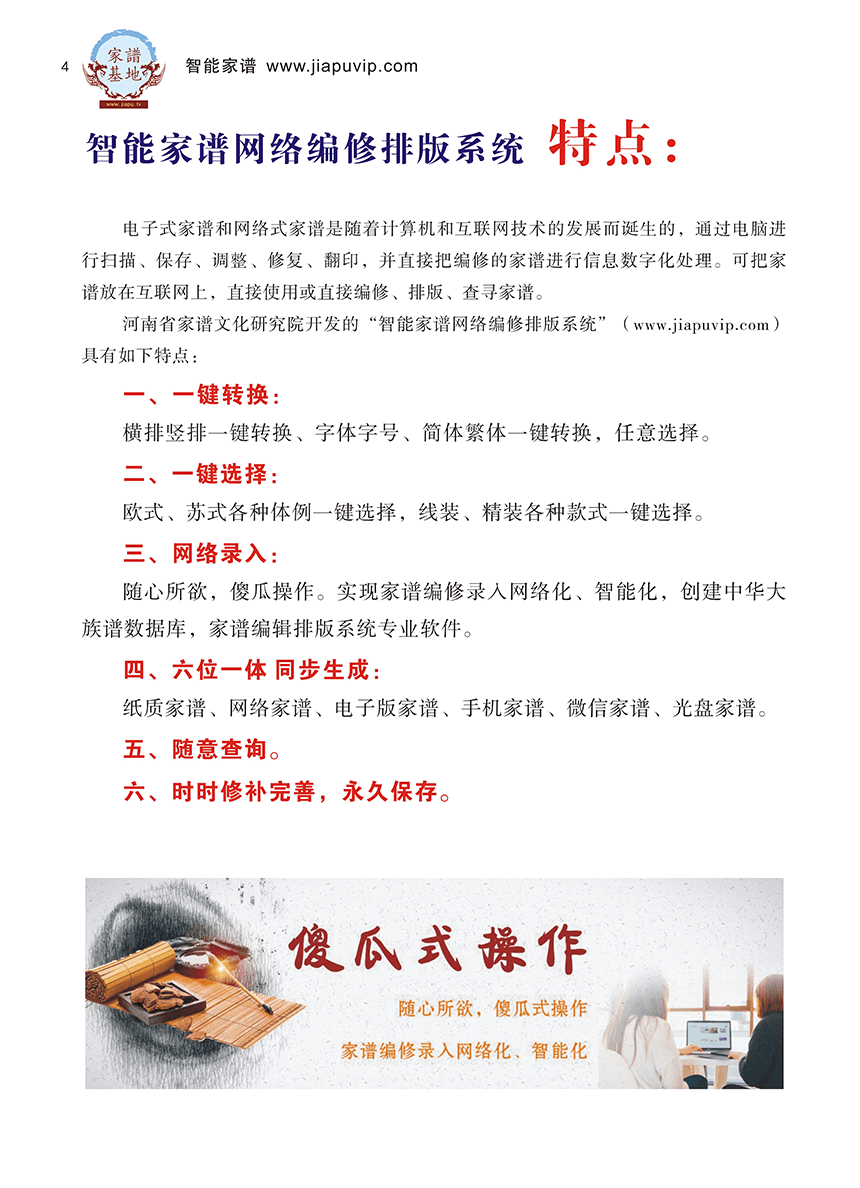 4 家譜基地 www.jiapu.tv 智能家谱 www.jiapuvip.com

智能家谱网络编修排版系统 特点：

电子式家谱和网络式家谱是随着计算机和互联网技术的发展而诞生的，通过电脑进行扫描、保存、调整、修复、翻印，并直接把编修的家谱进行信息数字化处理。可把家谱放在互联网上，直接使用或直接编修、排版、查寻家谱。

河南省家谱文化研究院开发的“智能家谱网络编修排版系统”（www.jiapuvip.com）具有如下特点：

一、一键转换：

横排竖排一键转换、字体字号、简体繁体一键转换，任意选择。

二、一键选择：

欧式、苏式各种体例一键选择，线装、精装各种款式一键选择。

三、网络录入：

随心所欲，傻瓜操作。实现家谱编修录入网络化、智能化，创建中华大族谱数据库，家谱编辑排版系统专业软件。

四、六位一体 同步生成：

纸质家谱、网络家谱、电子版家谱、手机家谱、微信家谱、光盘家谱。

五、随意查询。

六、时时修补完善，永久保存。

傻瓜式操作

随心所欲，傻瓜式操作

家谱编修录入网络化、智能化